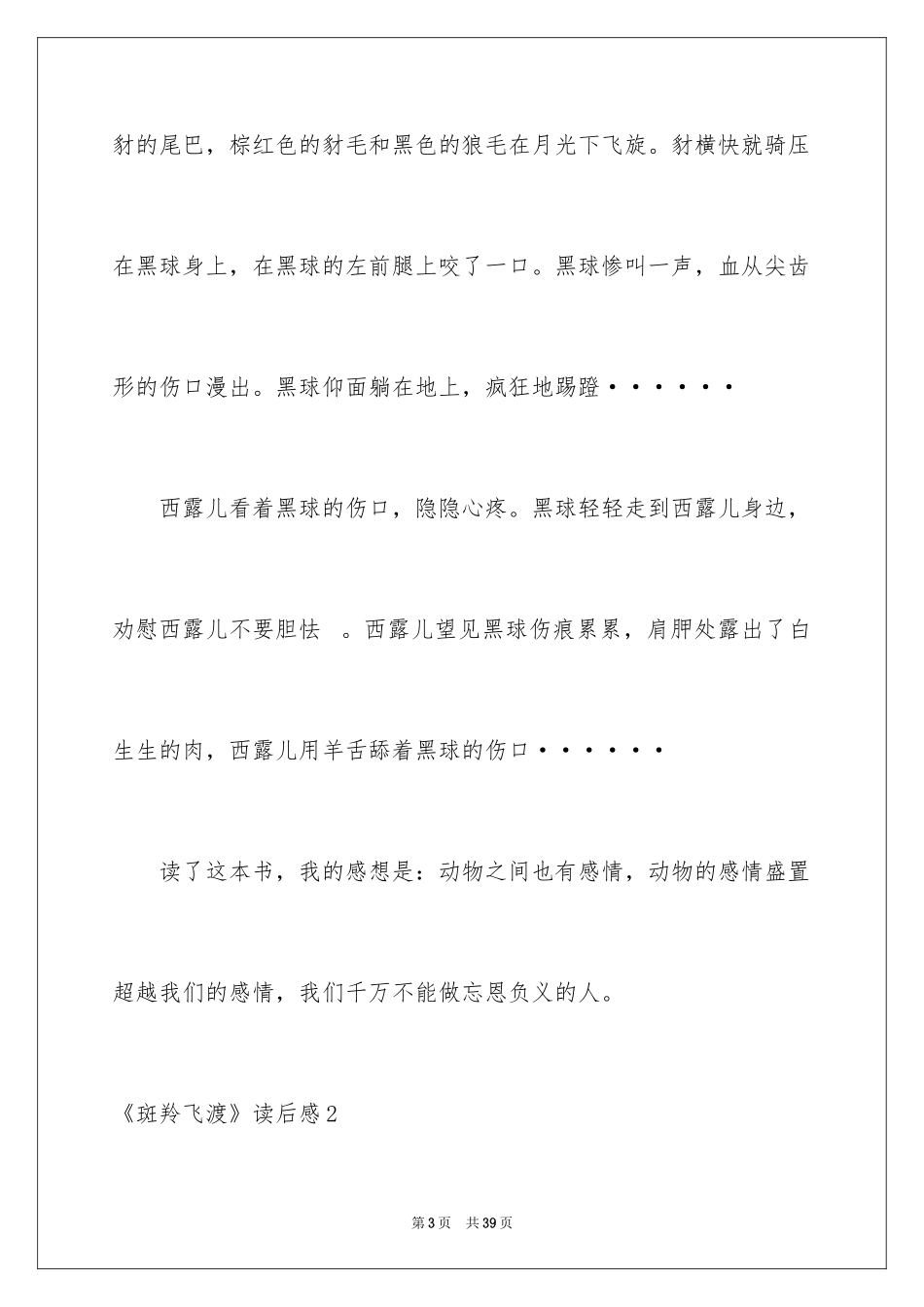 豺的尾巴，棕红色的豺毛和黑色的狼毛在月光下飞旋。豺横快就骑压在黑球身上，在黑球的左前腿上咬了一口。黑球惨叫一声，血从尖齿形的伤口漫出。黑球仰面躺在地上，疯狂地踢蹬······

西露儿看着黑球的伤口，隐隐心疼。黑球轻轻走到西露儿身边，劝慰西露儿不要胆怯 。西露儿望见黑球伤痕累累，肩胛处露出了白生生的肉，西露儿用羊舌舔着黑球的伤口······

读了这本书，我的感想是：动物之间也有感情，动物的感情盛置超越我们的感情，我们千万不能做忘恩负义的人。

《斑羚飞渡》读后感2

第3页 共39页